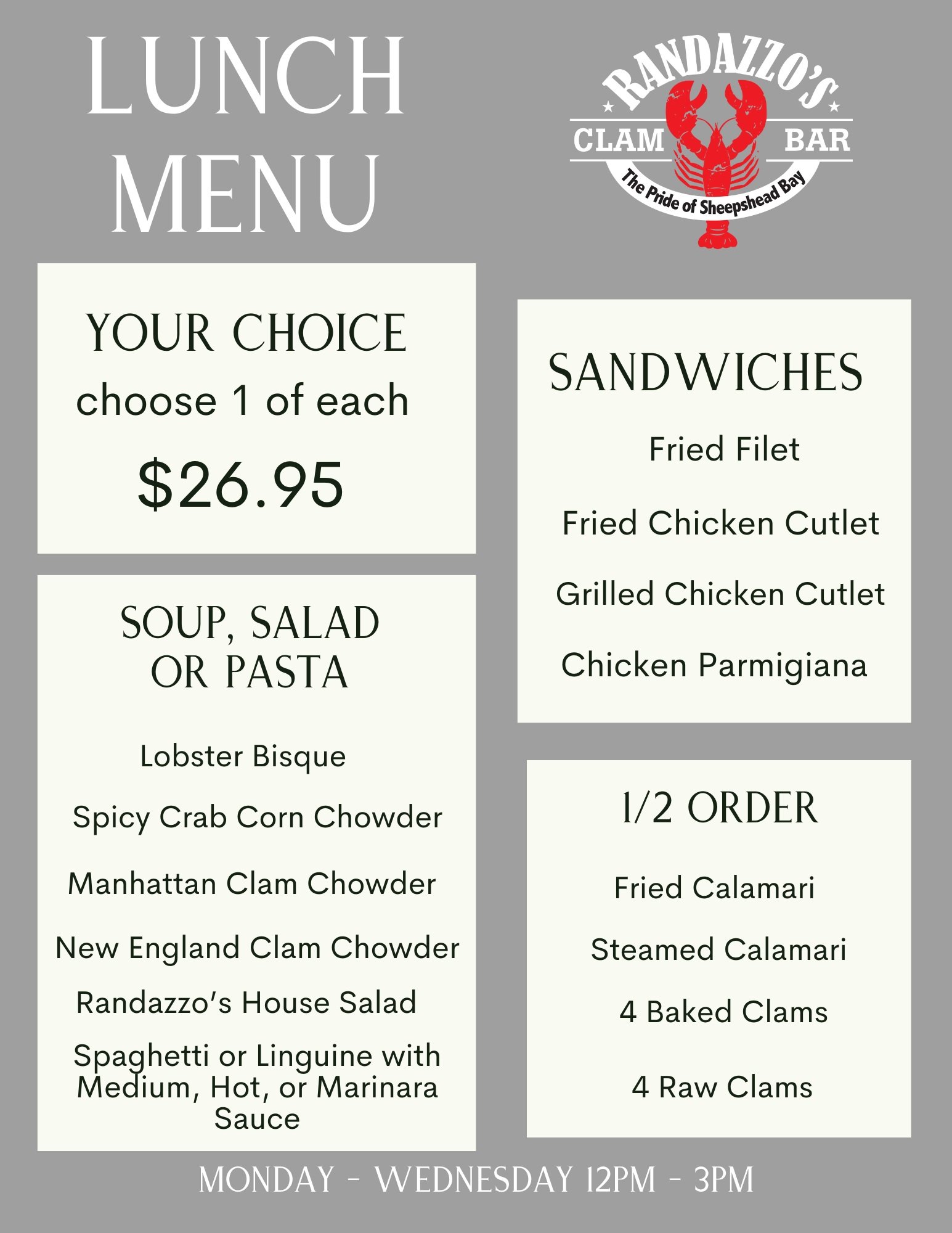 LUNCH MENU

RANDAZZO'S
CLAM BAR
The Pride of Sheepshead Bay

YOUR CHOICE
choose 1 of each
$26.95

SOUP, SALAD OR PASTA

Lobster Bisque

Spicy Crab Corn Chowder

Manhattan Clam Chowder

New England Clam Chowder

Randazzo's House Salad

Spaghetti or Linguine with Medium, Hot, or Marinara Sauce

SANDWICHES

Fried Filet

Fried Chicken Cutlet

Grilled Chicken Cutlet

Chicken Parmigiana

1/2 ORDER

Fried Calamari

Steamed Calamari

4 Baked Clams

4 Raw Clams

MONDAY - WEDNESDAY 12PM - 3PM